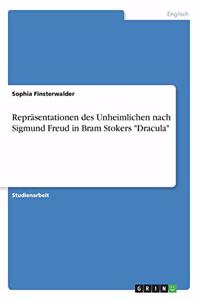 Englisch

Sophia Finsterwalder

Repräsentationen des Unheimlichen nach Sigmund Freud in Bram Stokers "Dracula"

Studienarbeit

GRIN